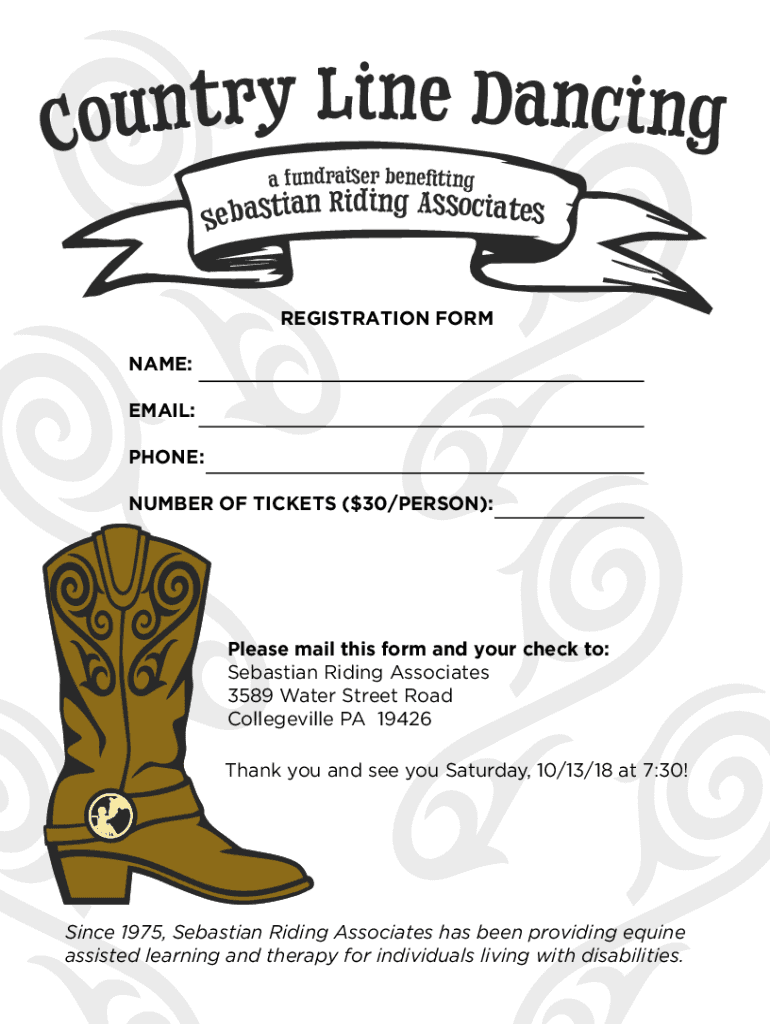 Country Line Dancing

a fundraiser benefiting
Sebastian Riding Associates

REGISTRATION FORM

NAME:

EMAIL:

PHONE:

NUMBER OF TICKETS ($30/PERSON):

Please mail this form and your check to:
Sebastian Riding Associates
3589 Water Street Road
Collegeville PA 19426

Thank you and see you Saturday, 10/13/18 at 7:30!

Since 1975, Sebastian Riding Associates has been providing equine assisted learning and therapy for individuals living with disabilities.